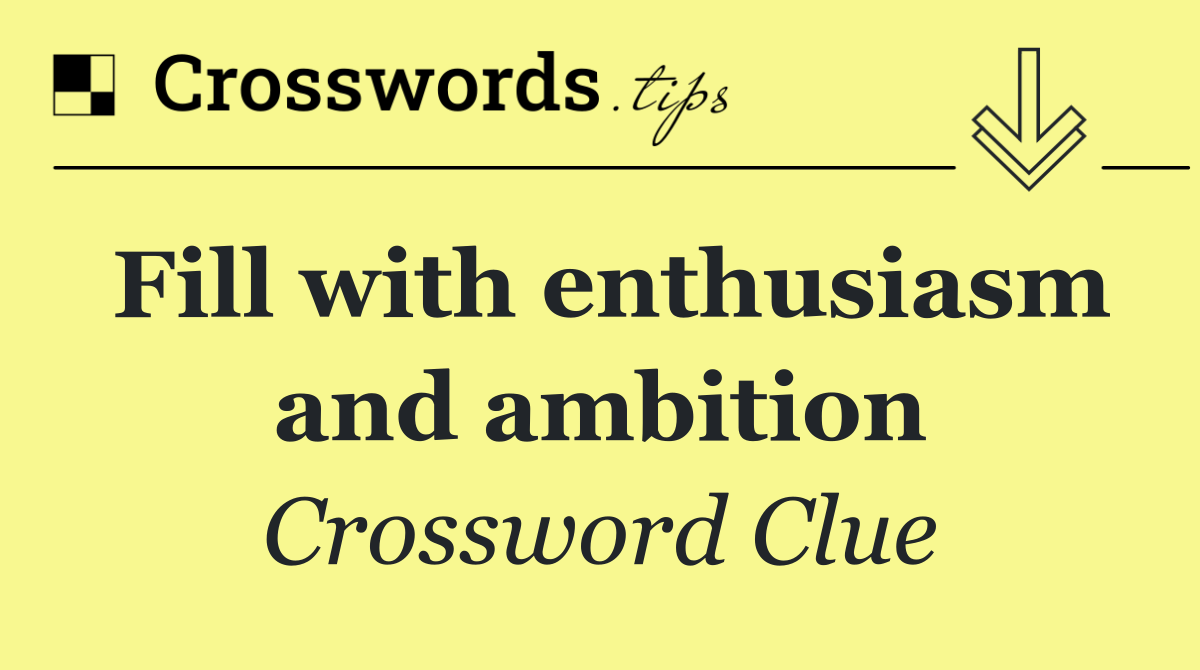 Crosswords.tips

Fill with enthusiasm and ambition

Crossword Clue